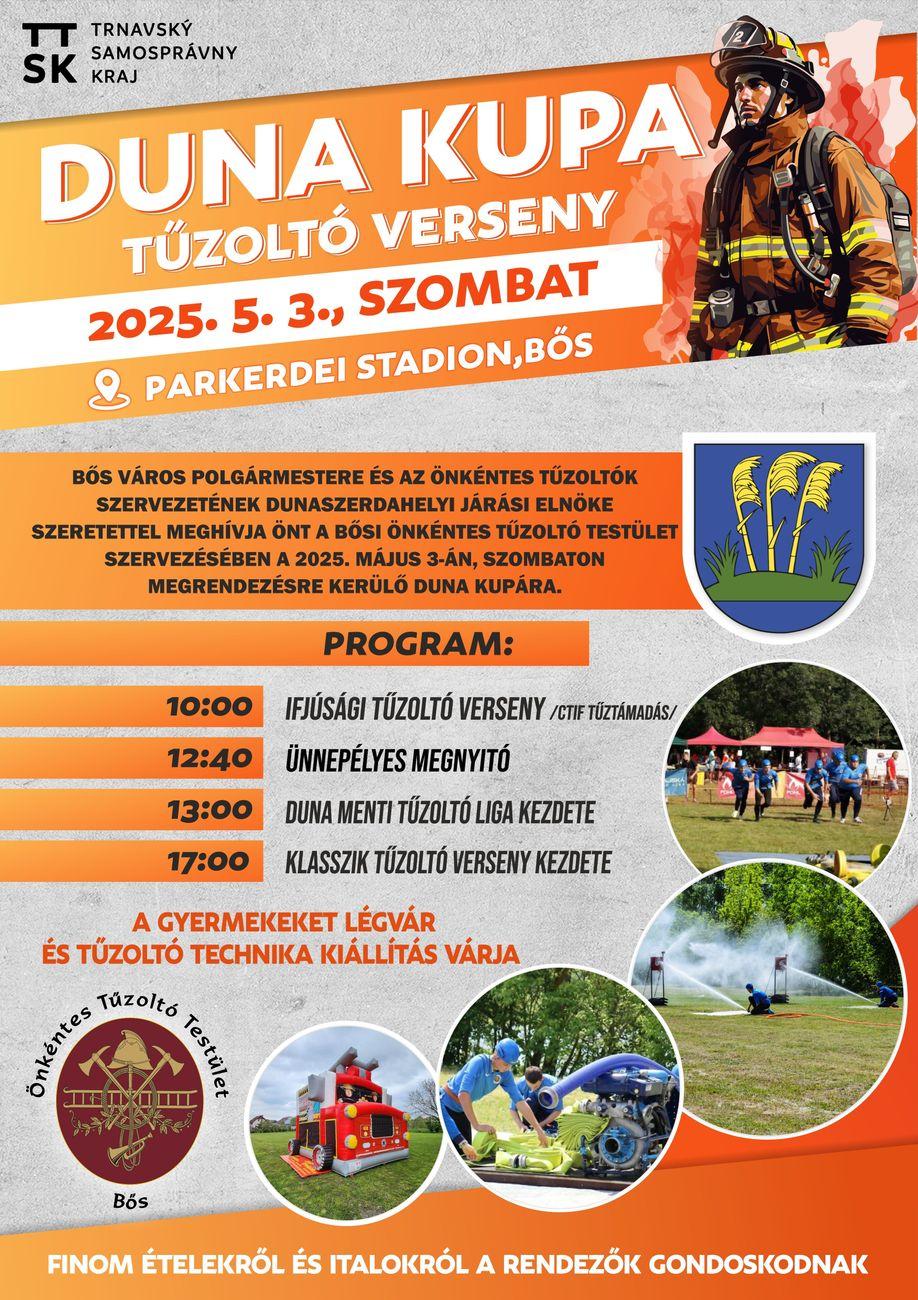 TT SK TRNAVSKÝ SAMOSPRÁVNY KRAJ

DUNA KUPA
TŰZOLTÓ VERSENY

2025. 5. 3., SZOMBAT

PARKERDEI STADION,BŐS

BŐS VÁROS POLGÁRMESTERE ÉS AZ ÖNKÉNTES TŰZOLTÓK SZERVEZETÉNEK DUNASZERDAHELYI JÁRÁSI ELNÖKE SZERETETTEL MEGHÍVJA ÖNT A BŐSI ÖNKÉNTES TŰZOLTÓ TESTÜLET SZERVEZÉSÉBEN A 2025. MÁJUS 3-ÁN, SZOMBATON MEGRENDEZÉSRE KERÜLŐ DUNA KUPÁRA.

PROGRAM:

10:00 IFJÚSÁGI TŰZOLTÓ VERSENY /CTIF TŰZTÁMADÁS/

12:40 ÜNNEPÉLYES MEGNYITÓ

13:00 DUNA MENTI TŰZOLTÓ LIGA KEZDETE

17:00 KLASSZIK TŰZOLTÓ VERSENY KEZDETE

A GYERMEKEKET LÉGVÁR ÉS TŰZOLTÓ TECHNIKA KIÁLLÍTÁS VÁRJA

Önkéntes Tűzoltó Testület
Bős

FINOM ÉTELEKRŐL ÉS ITALOKRÓL A RENDEZŐK GONDOSKODNAK